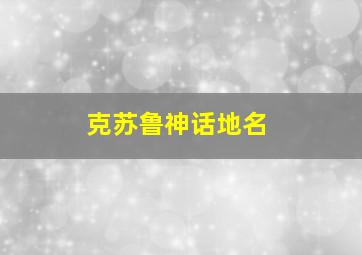 克苏鲁神话地名